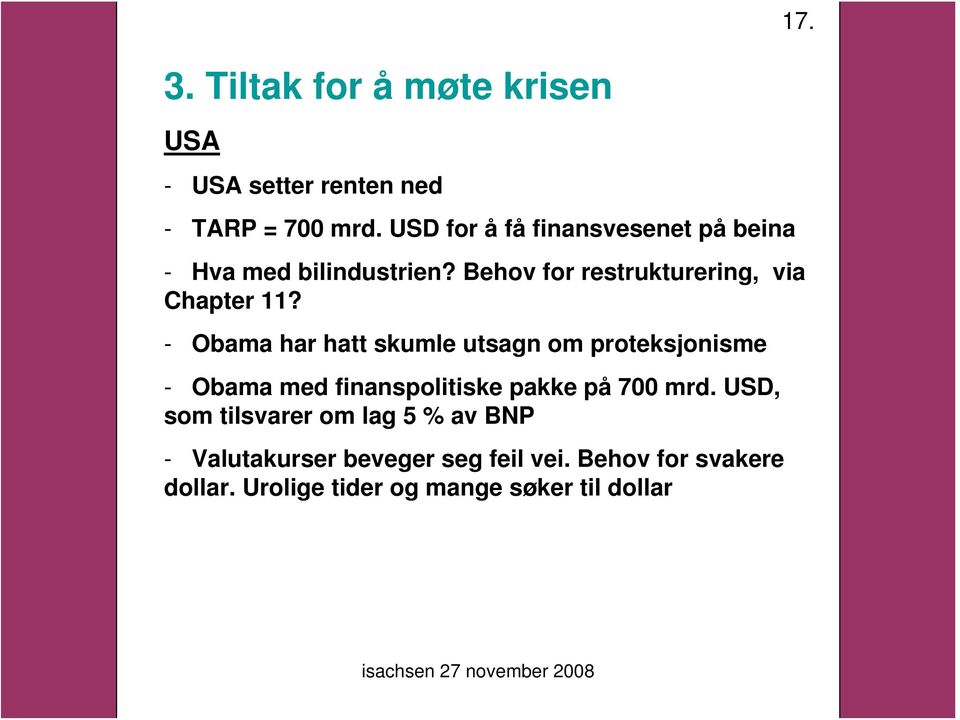 17.

3. Tiltak for å møte krisen

USA

- USA setter renten ned

- TARP = 700 mrd. USD for å få finansvesenet på beina

- Hva med bilindustrien? Behov for restrukturering, via Chapter 11?

- Obama har hatt skumle utsagn om proteksjonisme

- Obama med finanspolitiske pakke på 700 mrd. USD, som tilsvarer om lag 5 % av BNP

- Valutakurser beveger seg feil vei. Behov for svakere dollar. Urolige tider og mange søker til dollar

isachsen 27 november 2008